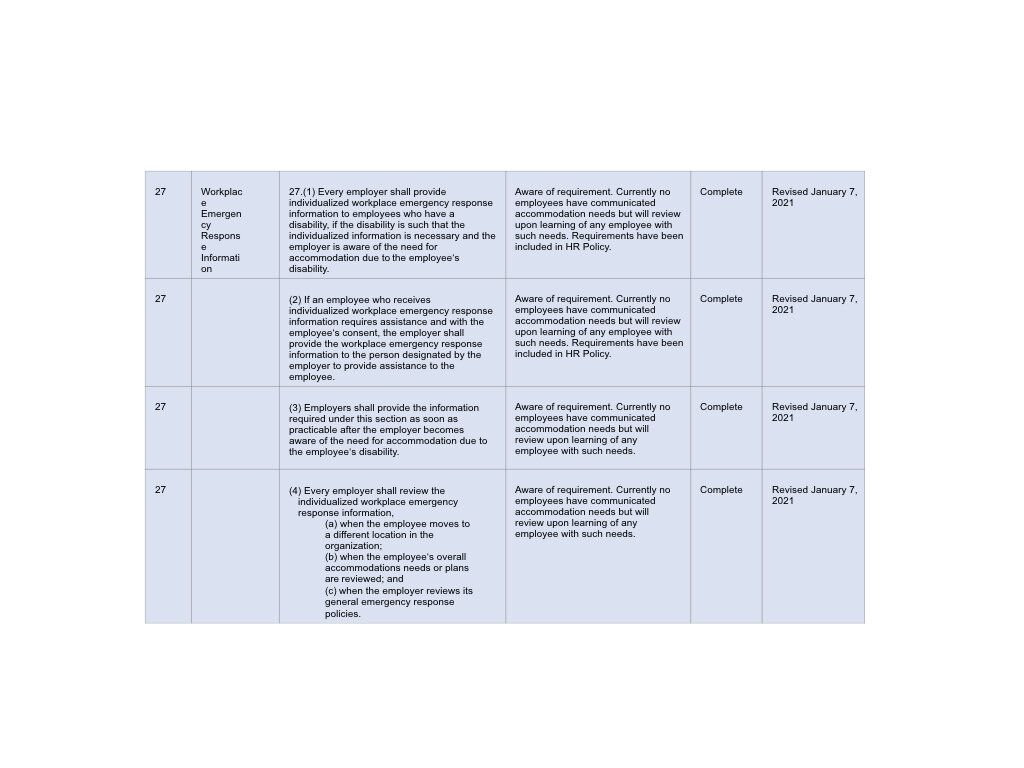 | 27 | Workplace Emergency Response Information | 27.(1) Every employer shall provide individualized workplace emergency response information to employees who have a disability, if the disability is such that the individualized information is necessary and the employer is aware of the need for accommodation due to the employee's disability. | Aware of requirement. Currently no employees have communicated accommodation needs but will review upon learning of any employee with such needs. Requirements have been included in HR Policy. | Complete | Revised January 7, 2021 |
|---|---|---|---|---|---|
| 27 | | (2) If an employee who receives individualized workplace emergency response information requires assistance and with the employee's consent, the employer shall provide the workplace emergency response information to the person designated by the employer to provide assistance to the employee. | Aware of requirement. Currently no employees have communicated accommodation needs but will review upon learning of any employee with such needs. Requirements have been included in HR Policy. | Complete | Revised January 7, 2021 |
| 27 | | (3) Employers shall provide the information required under this section as soon as practicable after the employer becomes aware of the need for accommodation due to the employee's disability. | Aware of requirement. Currently no employees have communicated accommodation needs but will review upon learning of any employee with such needs. | Complete | Revised January 7, 2021 |
| 27 | | (4) Every employer shall review the individualized workplace emergency response information, (a) when the employee moves to a different location in the organization; (b) when the employee's overall accommodations needs or plans are reviewed; and (c) when the employer reviews its general emergency response policies. | Aware of requirement. Currently no employees have communicated accommodation needs but will review upon learning of any employee with such needs. | Complete | Revised January 7, 2021 |